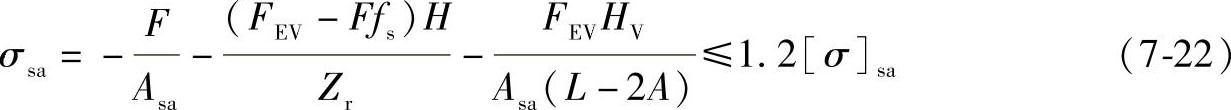 $\sigma_{sa} = -\frac{F}{A_{sa}} - \frac{(F_{EV} - Ff_s)H}{Z_r} - \frac{F_{EV}H_V}{A_{sa}(L-2A)} \leqslant 1.2[\sigma]_{sa}$ (7-22)